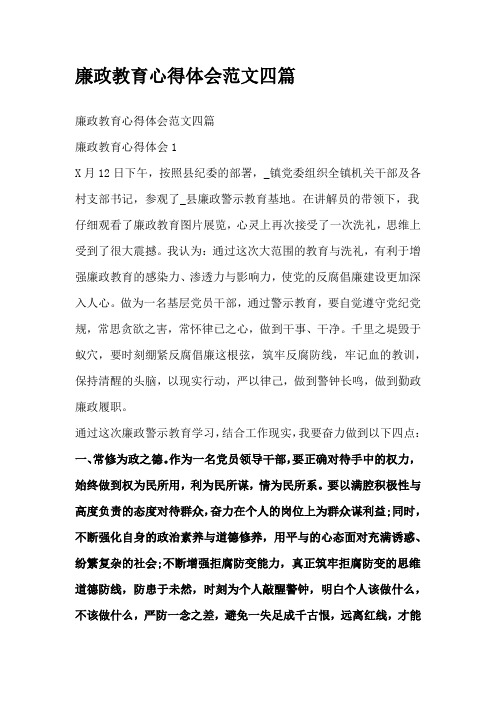 廉政教育心得体会范文四篇

廉政教育心得体会范文四篇

廉政教育心得体会 1

X 月 12 日下午，按照县纪委的部署，_镇党委组织全镇机关干部及各村支部书记，参观了_县廉政警示教育基地。在讲解员的带领下，我仔细观看了廉政教育图片展览，心灵上再次接受了一次洗礼，思维上受到了很大震撼。我认为：通过这次大范围的教育与洗礼，有利于增强廉政教育的感染力、渗透力与影响力，使党的反腐倡廉建设更加深入人心。做为一名基层党员干部，通过警示教育，要自觉遵守党纪党规，常思贪欲之害，常怀律己之心，做到干事、干净。千里之堤毁于蚁穴，要时刻绷紧反腐倡廉这根弦，筑牢反腐防线，牢记血的教训，保持清醒的头脑，以现实行动，严以律己，做到警钟长鸣，做到勤政廉政履职。

通过这次廉政警示教育学习，结合工作现实，我要奋力做到以下四点：

一、常修为政之德。作为一名党员领导干部，要正确对待手中的权力，始终做到权为民所用，利为民所谋，情为民所系。要以满腔积极性与高度负责的态度对待群众，奋力在个人的岗位上为群众谋利益；同时，不断强化自身的政治素养与道德修养，用平与的心态面对充满诱惑、纷繁复杂的社会；不断增强拒腐防变能力，真正筑牢拒腐防变的思维道德防线，防患于未然，时刻为个人敲醒警钟，明白个人该做什么，不该做什么，严防一念之差，避免一失足成千古恨，远离红线，才能